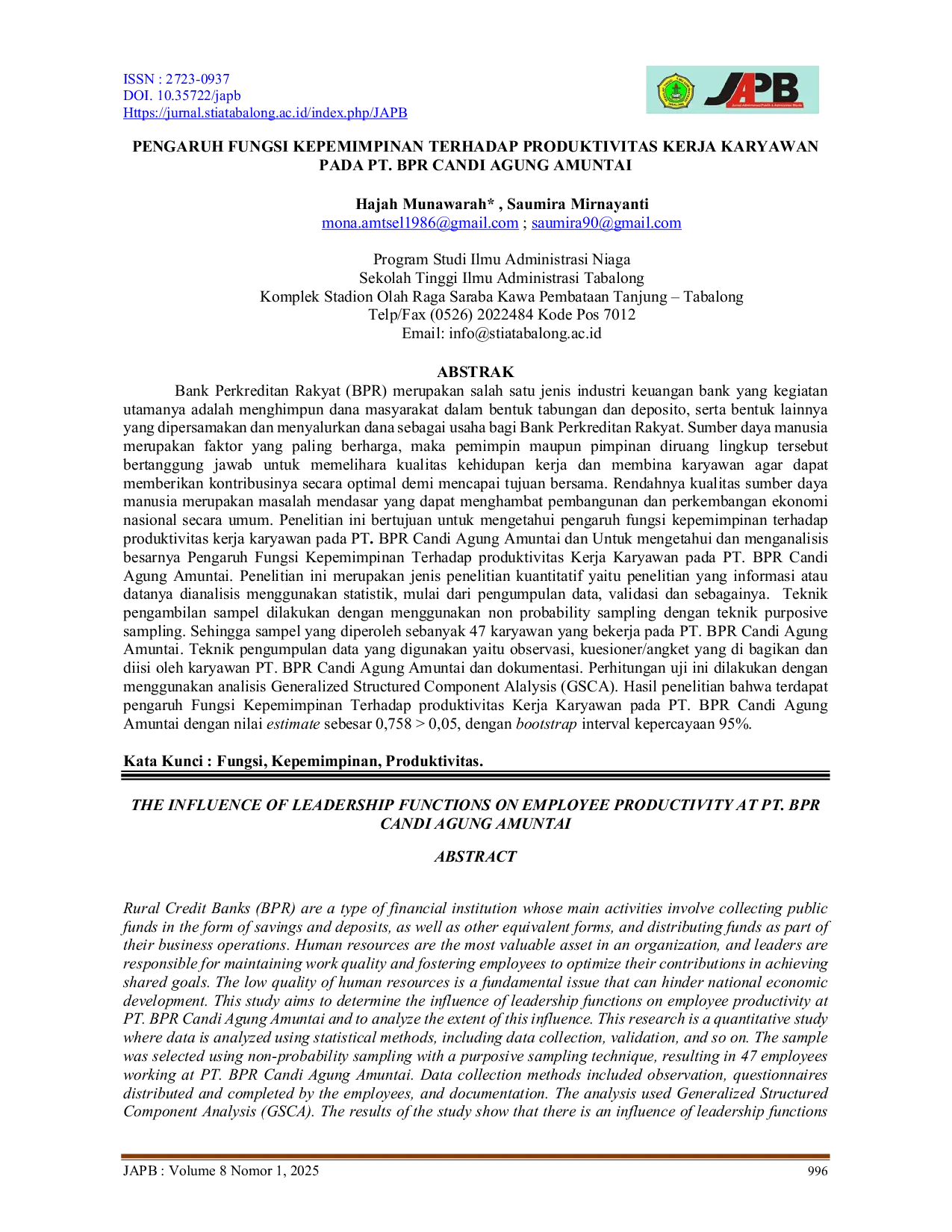 ISSN : 2723-0937
DOI. 10.35722/japb
Https://jurnal.stiatabalong.ac.id/index.php/JAPB

JAPB

PENGARUH FUNGSI KEPEMIMPINAN TERHADAP PRODUKTIVITAS KERJA KARYAWAN PADA PT. BPR CANDI AGUNG AMUNTAI

Hajah Munawarah* , Saumira Mirnayanti
mona.amtsel1986@gmail.com ; saumira90@gmail.com

Program Studi Ilmu Administrasi Niaga
Sekolah Tinggi Ilmu Administrasi Tabalong
Komplek Stadion Olah Raga Saraba Kawa Pembataan Tanjung – Tabalong
Telp/Fax (0526) 2022484 Kode Pos 7012
Email: info@stiatabalong.ac.id

ABSTRAK

Bank Perkreditan Rakyat (BPR) merupakan salah satu jenis industri keuangan bank yang kegiatan utamanya adalah menghimpun dana masyarakat dalam bentuk tabungan dan deposito, serta bentuk lainnya yang dipersamakan dan menyalurkan dana sebagai usaha bagi Bank Perkreditan Rakyat. Sumber daya manusia merupakan faktor yang paling berharga, maka pemimpin maupun pimpinan diruang lingkup tersebut bertanggung jawab untuk memelihara kualitas kehidupan kerja dan membina karyawan agar dapat memberikan kontribusinya secara optimal demi mencapai tujuan bersama. Rendahnya kualitas sumber daya manusia merupakan masalah mendasar yang dapat menghambat pembangunan dan perkembangan ekonomi nasional secara umum. Penelitian ini bertujuan untuk mengetahui pengaruh fungsi kepemimpinan terhadap produktivitas kerja karyawan pada PT. BPR Candi Agung Amuntai dan Untuk mengetahui dan menganalisis besarnya Pengaruh Fungsi Kepemimpinan Terhadap produktivitas Kerja Karyawan pada PT. BPR Candi Agung Amuntai. Penelitian ini merupakan jenis penelitian kuantitatif yaitu penelitian yang informasi atau datanya dianalisis menggunakan statistik, mulai dari pengumpulan data, validasi dan sebagainya. Teknik pengambilan sampel dilakukan dengan menggunakan non probability sampling dengan teknik purposive sampling. Sehingga sampel yang diperoleh sebanyak 47 karyawan yang bekerja pada PT. BPR Candi Agung Amuntai. Teknik pengumpulan data yang digunakan yaitu observasi, kuesioner/angket yang di bagikan dan diisi oleh karyawan PT. BPR Candi Agung Amuntai dan dokumentasi. Perhitungan uji ini dilakukan dengan menggunakan analisis Generalized Structured Component Alalysis (GSCA). Hasil penelitian bahwa terdapat pengaruh Fungsi Kepemimpinan Terhadap produktivitas Kerja Karyawan pada PT. BPR Candi Agung Amuntai dengan nilai estimate sebesar 0,758 > 0,05, dengan bootstrap interval kepercayaan 95%.

Kata Kunci : Fungsi, Kepemimpinan, Produktivitas.

THE INFLUENCE OF LEADERSHIP FUNCTIONS ON EMPLOYEE PRODUCTIVITY AT PT. BPR CANDI AGUNG AMUNTAI

ABSTRACT

Rural Credit Banks (BPR) are a type of financial institution whose main activities involve collecting public funds in the form of savings and deposits, as well as other equivalent forms, and distributing funds as part of their business operations. Human resources are the most valuable asset in an organization, and leaders are responsible for maintaining work quality and fostering employees to optimize their contributions in achieving shared goals. The low quality of human resources is a fundamental issue that can hinder national economic development. This study aims to determine the influence of leadership functions on employee productivity at PT. BPR Candi Agung Amuntai and to analyze the extent of this influence. This research is a quantitative study where data is analyzed using statistical methods, including data collection, validation, and so on. The sample was selected using non-probability sampling with a purposive sampling technique, resulting in 47 employees working at PT. BPR Candi Agung Amuntai. Data collection methods included observation, questionnaires distributed and completed by the employees, and documentation. The analysis used Generalized Structured Component Analysis (GSCA). The results of the study show that there is an influence of leadership functions

JAPB : Volume 8 Nomor 1, 2025 996